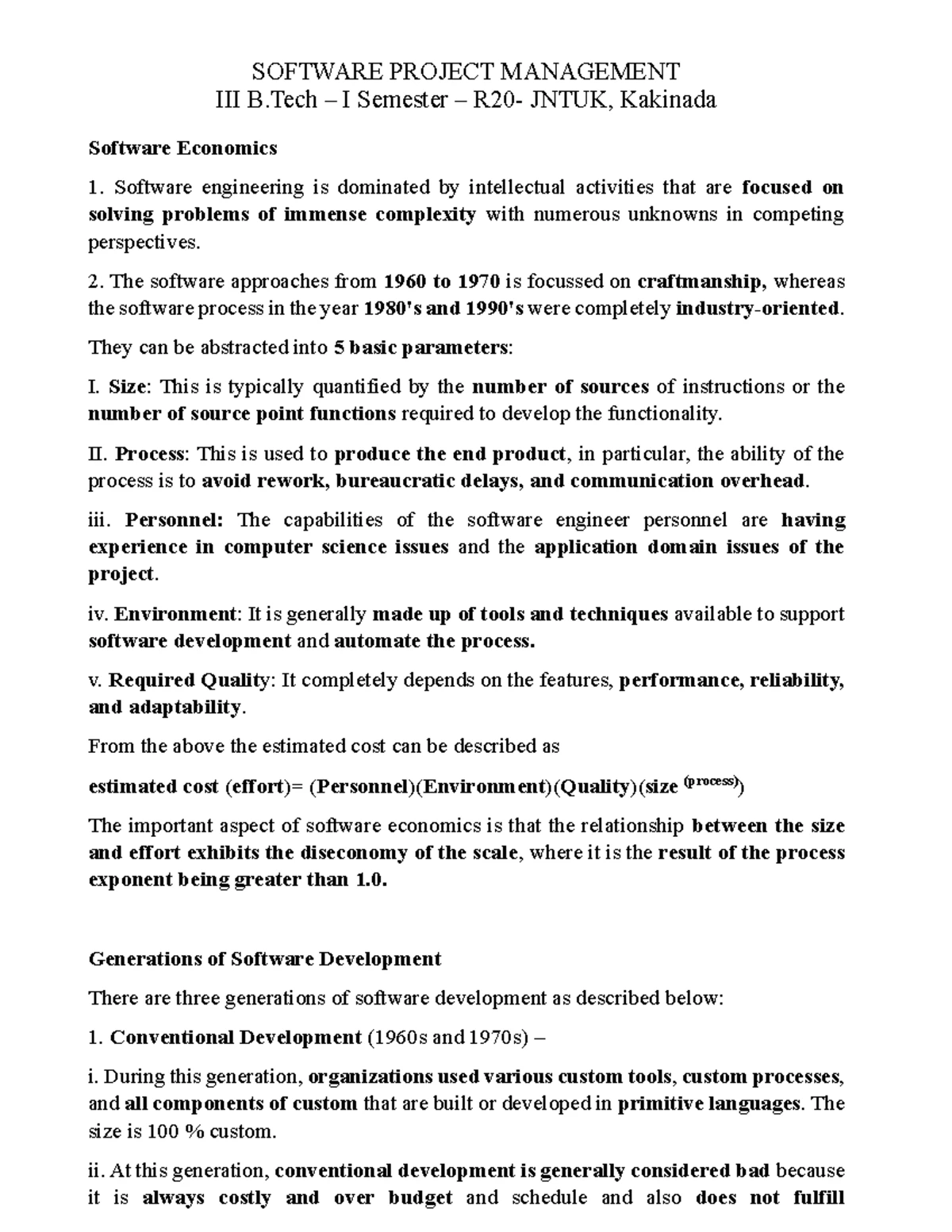 SOFTWARE PROJECT MANAGEMENT
III B.Tech – I Semester – R20- JNTUK, Kakinada

Software Economics

1. Software engineering is dominated by intellectual activities that are focused on solving problems of immense complexity with numerous unknowns in competing perspectives.

2. The software approaches from 1960 to 1970 is focussed on craftmanship, whereas the software process in the year 1980's and 1990's were completely industry-oriented.

They can be abstracted into 5 basic parameters:

I. Size: This is typically quantified by the number of sources of instructions or the number of source point functions required to develop the functionality.

II. Process: This is used to produce the end product, in particular, the ability of the process is to avoid rework, bureaucratic delays, and communication overhead.

iii. Personnel: The capabilities of the software engineer personnel are having experience in computer science issues and the application domain issues of the project.

iv. Environment: It is generally made up of tools and techniques available to support software development and automate the process.

v. Required Quality: It completely depends on the features, performance, reliability, and adaptability.

From the above the estimated cost can be described as

estimated cost (effort)= (Personnel)(Environment)(Quality)(size $^{(process)}$)

The important aspect of software economics is that the relationship between the size and effort exhibits the diseconomy of the scale, where it is the result of the process exponent being greater than 1.0.

Generations of Software Development

There are three generations of software development as described below:

1. Conventional Development (1960s and 1970s) –

i. During this generation, organizations used various custom tools, custom processes, and all components of custom that are built or developed in primitive languages. The size is 100 % custom.

ii. At this generation, conventional development is generally considered bad because it is always costly and over budget and schedule and also does not fulfill